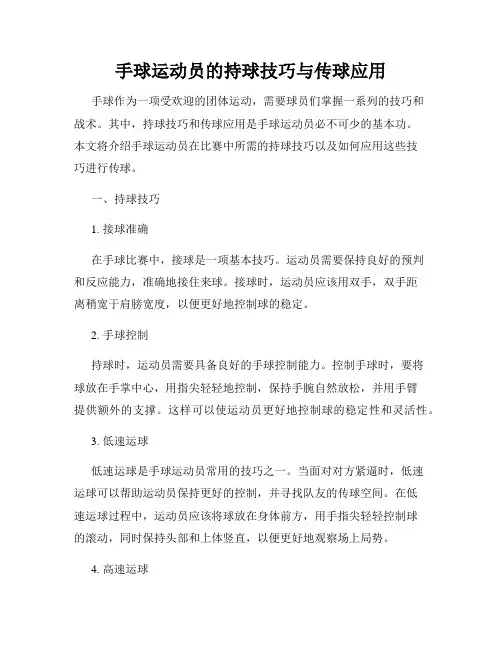 手球运动员的持球技巧与传球应用

手球作为一项受欢迎的团体运动，需要球员们掌握一系列的技巧和战术。其中，持球技巧和传球应用是手球运动员必不可少的基本功。本文将介绍手球运动员在比赛中所需的持球技巧以及如何应用这些技巧进行传球。

一、持球技巧

1. 接球准确

在手球比赛中，接球是一项基本技巧。运动员需要保持良好的预判和反应能力，准确地接住来球。接球时，运动员应该用双手，双手距离稍宽于肩膀宽度，以便更好地控制球的稳定。

2. 手球控制

持球时，运动员需要具备良好的手球控制能力。控制手球时，要将球放在手掌中心，用指尖轻轻地控制，保持手腕自然放松，并用手臂提供额外的支撑。这样可以使运动员更好地控制球的稳定性和灵活性。

3. 低速运球

低速运球是手球运动员常用的技巧之一。当面对对方紧逼时，低速运球可以帮助运动员保持更好的控制，并寻找队友的传球空间。在低速运球过程中，运动员应该将球放在身体前方，用手指尖轻轻控制球的滚动，同时保持头部和上体竖直，以便更好地观察场上局势。

4. 高速运球